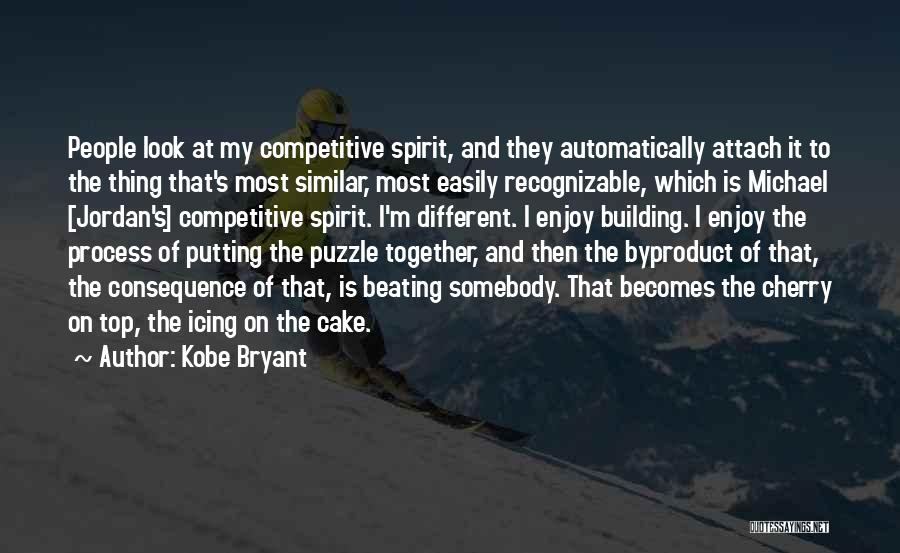 People look at my competitive spirit, and they automatically attach it to the thing that's most similar, most easily recognizable, which is Michael [Jordan's] competitive spirit. I'm different. I enjoy building. I enjoy the process of putting the puzzle together, and then the byproduct of that, the consequence of that, is beating somebody. That becomes the cherry on top, the icing on the cake.

~ Author: Kobe Bryant

QUOTESSAYINGS.NET